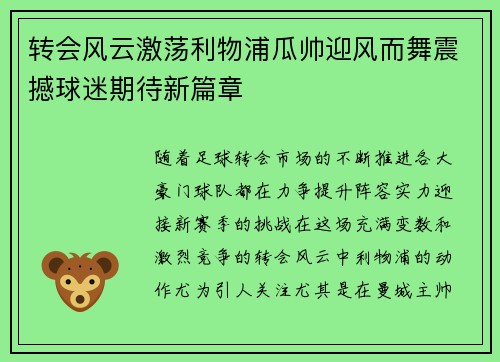 转会风云激荡利物浦瓜帅迎风而舞震撼球迷期待新篇章

随着足球转会市场的不断推进各大豪门球队都在力争提升阵容实力迎接新赛季的挑战在这场充满变数和激烈竞争的转会风云中利物浦的动作尤为引人关注尤其是在曼城主帅